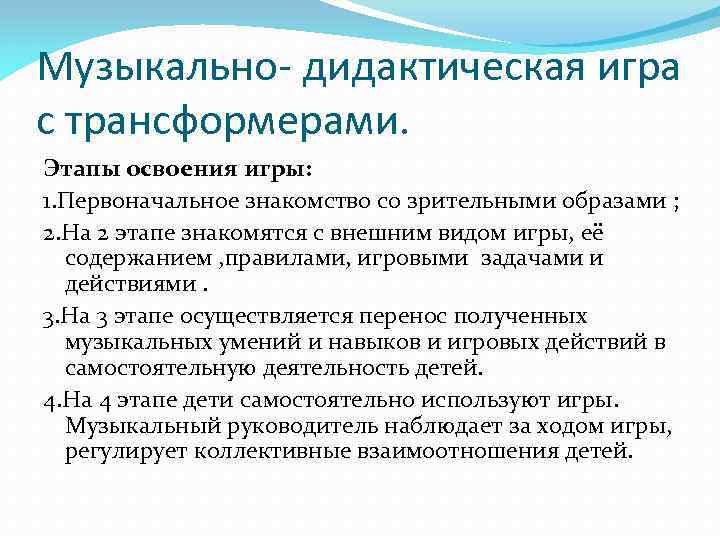 Музыкально- дидактическая игра с трансформерами.

Этапы освоения игры:

1.Первоначальное знакомство со зрительными образами ;

2.На 2 этапе знакомятся с внешним видом игры, её содержанием ,правилами, игровыми задачами и действиями .

3.На 3 этапе осуществляется перенос полученных музыкальных умений и навыков и игровых действий в самостоятельную деятельность детей.

4.На 4 этапе дети самостоятельно используют игры. Музыкальный руководитель наблюдает за ходом игры, регулирует коллективные взаимоотношения детей.